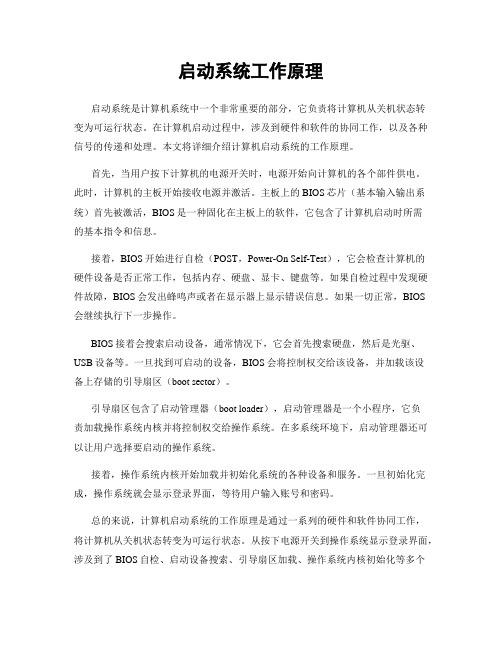 启动系统工作原理

启动系统是计算机系统中一个非常重要的部分，它负责将计算机从关机状态转变为可运行状态。在计算机启动过程中，涉及到硬件和软件的协同工作，以及各种信号的传递和处理。本文将详细介绍计算机启动系统的工作原理。

首先，当用户按下计算机的电源开关时，电源开始向计算机的各个部件供电。此时，计算机的主板开始接收电源并激活。主板上的BIOS芯片（基本输入输出系统）首先被激活，BIOS是一种固化在主板上的软件，它包含了计算机启动时所需的基本指令和信息。

接着，BIOS开始进行自检（POST，Power-On Self-Test），它会检查计算机的硬件设备是否正常工作，包括内存、硬盘、显卡、键盘等。如果自检过程中发现硬件故障，BIOS会发出蜂鸣声或者在显示器上显示错误信息。如果一切正常，BIOS会继续执行下一步操作。

BIOS接着会搜索启动设备，通常情况下，它会首先搜索硬盘，然后是光驱、USB设备等。一旦找到可启动的设备，BIOS会将控制权交给该设备，并加载该设备上存储的引导扇区（boot sector）。

引导扇区包含了启动管理器（boot loader），启动管理器是一个小程序，它负责加载操作系统内核并将控制权交给操作系统。在多系统环境下，启动管理器还可以让用户选择要启动的操作系统。

接着，操作系统内核开始加载并初始化系统的各种设备和服务。一旦初始化完成，操作系统就会显示登录界面，等待用户输入账号和密码。

总的来说，计算机启动系统的工作原理是通过一系列的硬件和软件协同工作，将计算机从关机状态转变为可运行状态。从按下电源开关到操作系统显示登录界面，涉及到了BIOS自检、启动设备搜索、引导扇区加载、操作系统内核初始化等多个